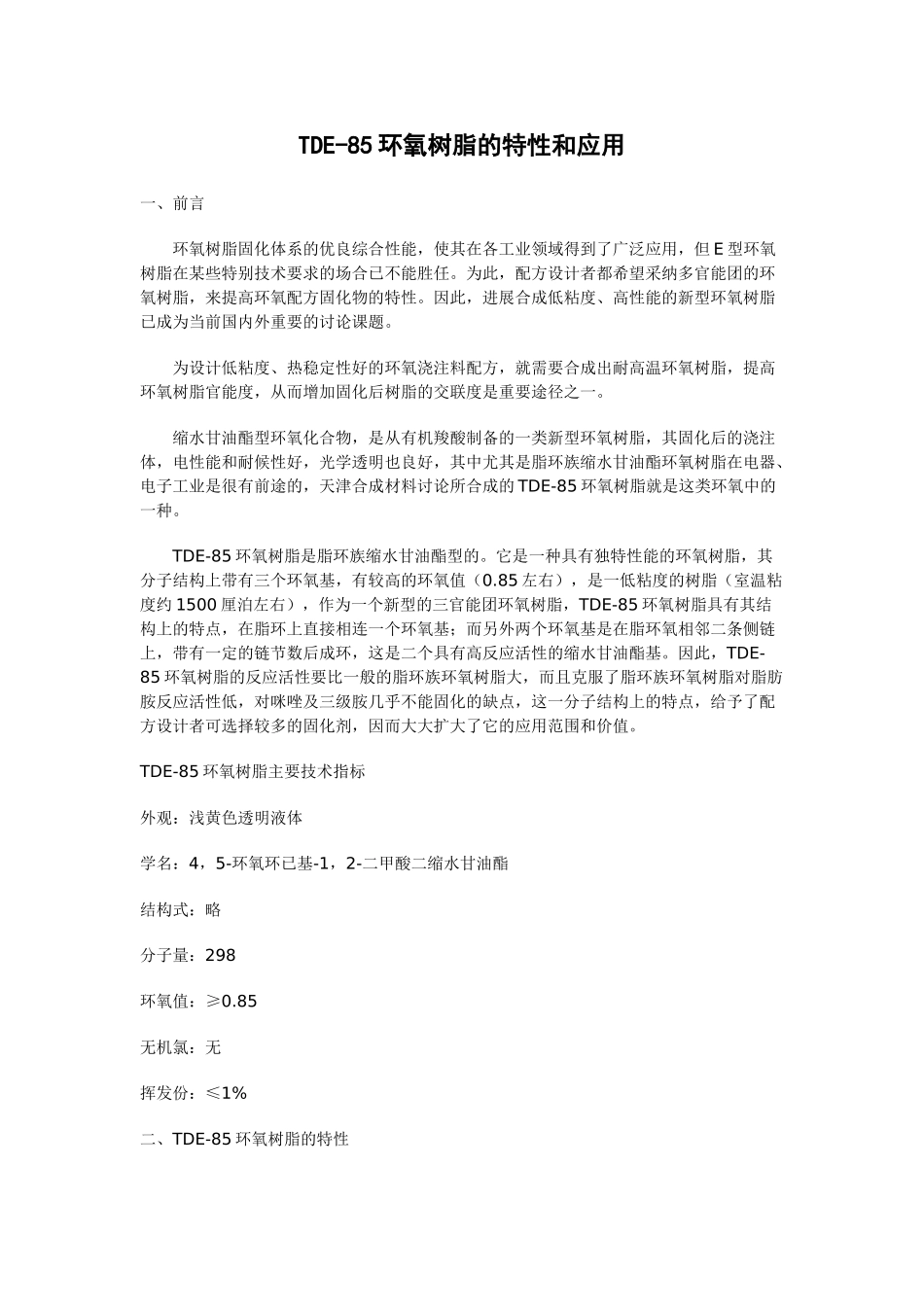 TDE-85 环氧树脂的特性和应用

一、前言

环氧树脂固化体系的优良综合性能，使其在各工业领域得到了广泛应用，但 E 型环氧树脂在某些特别技术要求的场合已不能胜任。为此，配方设计者都希望采纳多官能团的环氧树脂，来提高环氧配方固化物的特性。因此，进展合成低粘度、高性能的新型环氧树脂已成为当前国内外重要的讨论课题。

为设计低粘度、热稳定性好的环氧浇注料配方，就需要合成出耐高温环氧树脂，提高环氧树脂官能度，从而增加固化后树脂的交联度是重要途径之一。

缩水甘油酯型环氧化合物，是从有机羧酸制备的一类新型环氧树脂，其固化后的浇注体，电性能和耐候性好，光学透明也良好，其中尤其是脂环族缩水甘油酯环氧树脂在电器、电子工业是很有前途的，天津合成材料讨论所合成的 TDE-85 环氧树脂就是这类环氧中的一种。

TDE-85 环氧树脂是脂环族缩水甘油酯型的。它是一种具有独特性能的环氧树脂，其分子结构上带有三个环氧基，有较高的环氧值（0.85 左右），是一低粘度的树脂（室温粘度约 1500 厘泊左右），作为一个新型的三官能团环氧树脂，TDE-85 环氧树脂具有其结构上的特点，在脂环上直接相连一个环氧基；而另外两个环氧基是在脂环氧相邻二条侧链上，带有一定的链节数后成环，这是二个具有高反应活性的缩水甘油酯基。因此，TDE-85 环氧树脂的反应活性要比一般的脂环族环氧树脂大，而且克服了脂环族环氧树脂对脂肪胺反应活性低，对咪唑及三级胺几乎不能固化的缺点，这一分子结构上的特点，给予了配方设计者可选择较多的固化剂，因而大大扩大了它的应用范围和价值。

TDE-85 环氧树脂主要技术指标

外观：浅黄色透明液体

学名：4，5-环氧环已基-1，2-二甲酸二缩水甘油酯

结构式：略

分子量：298

环氧值：≥0.85

无机氯：无

挥发份：≤1%

二、TDE-85 环氧树脂的特性